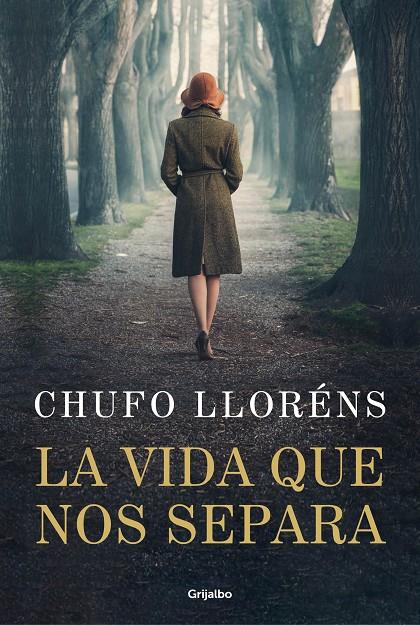 CHUFO LLORÉNS

LA VIDA QUE NOS SEPARA

Grijalbo